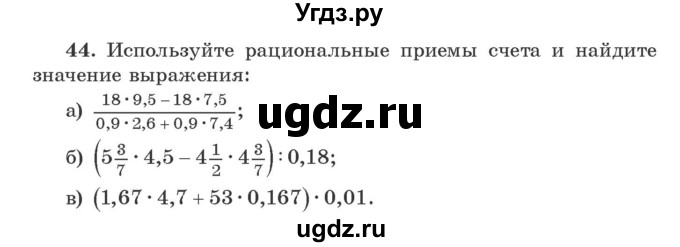 Угдз.ру

44. Используйте рациональные приемы счета и найдите значение выражения:

а) $\frac{18 \cdot 9,5 - 18 \cdot 7,5}{0,9 \cdot 2,6 + 0,9 \cdot 7,4}$; ugdz.ru

б) $\left(5\frac{3}{7} \cdot 4,5 - 4\frac{1}{2} \cdot 4\frac{3}{7}\right) : 0,18$;

в) $(1,67 \cdot 4,7 + 53 \cdot 0,167) \cdot 0,01$.

ugdz.ru